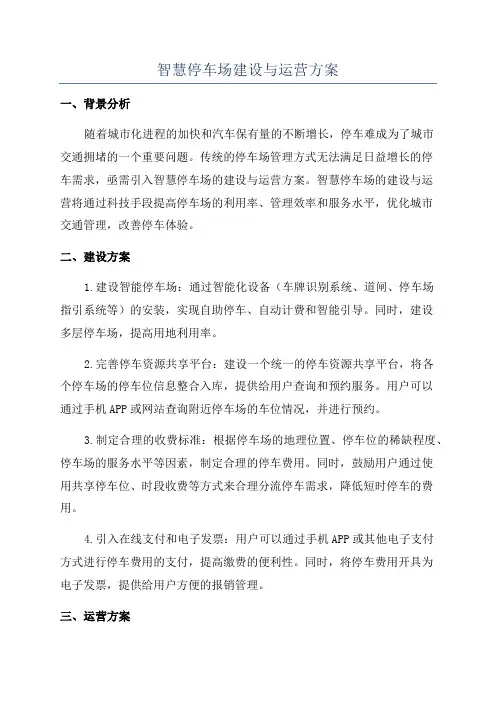 智慧停车场建设与运营方案

一、背景分析

随着城市化进程的加快和汽车保有量的不断增长，停车难成为了城市交通拥堵的一个重要问题。传统的停车场管理方式无法满足日益增长的停车需求，亟需引入智慧停车场的建设与运营方案。智慧停车场的建设与运营将通过科技手段提高停车场的利用率、管理效率和服务水平，优化城市交通管理，改善停车体验。

二、建设方案

1.建设智能停车场：通过智能化设备（车牌识别系统、道闸、停车场指引系统等）的安装，实现自助停车、自动计费和智能引导。同时，建设多层停车场，提高用地利用率。

2.完善停车资源共享平台：建设一个统一的停车资源共享平台，将各个停车场的停车位信息整合入库，提供给用户查询和预约服务。用户可以通过手机APP或网站查询附近停车场的车位情况，并进行预约。

3.制定合理的收费标准：根据停车场的地理位置、停车位的稀缺程度、停车场的服务水平等因素，制定合理的停车费用。同时，鼓励用户通过使用共享停车位、时段收费等方式来合理分流停车需求，降低短时停车的费用。

4.引入在线支付和电子发票：用户可以通过手机APP或其他电子支付方式进行停车费用的支付，提高缴费的便利性。同时，将停车费用开具为电子发票，提供给用户方便的报销管理。

三、运营方案